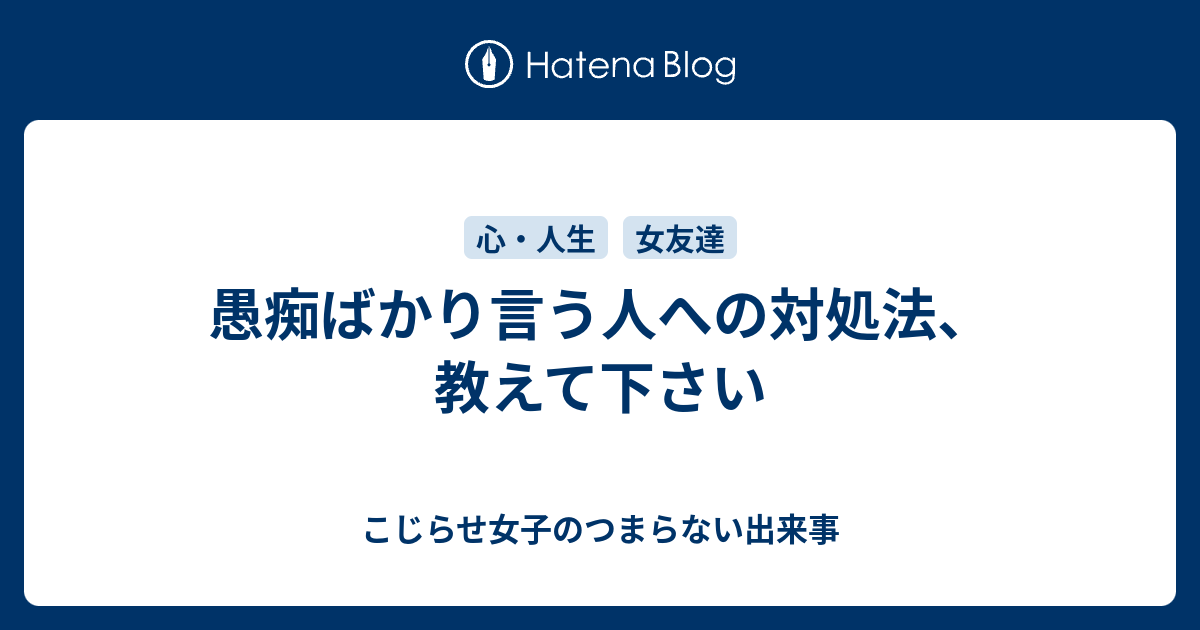 Hatena Blog

心・人生 女友達

愚痴ばかり言う人への対処法、教えて下さい

こじらせ女子のつまらない出来事